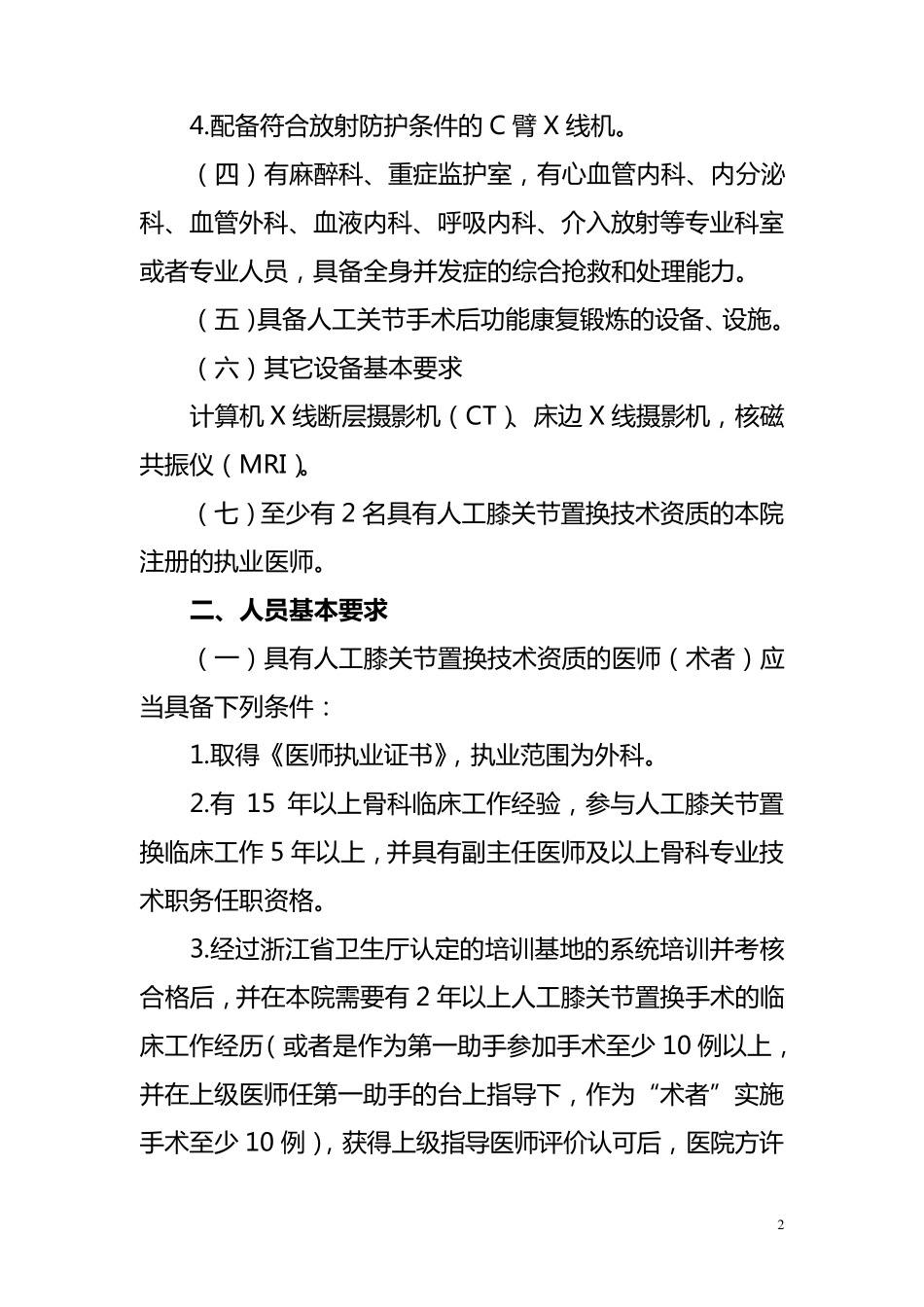 4.配备符合放射防护条件的 C 臂 X 线机。

（四）有麻醉科、重症监护室，有心血管内科、内分泌科、血管外科、血液内科、呼吸内科、介入放射等专业科室或者专业人员，具备全身并发症的综合抢救和处理能力。

（五）具备人工关节手术后功能康复锻炼的设备、设施。

（六）其它设备基本要求

计算机 X 线断层摄影机（CT）、床边 X 线摄影机，核磁共振仪（MRI）。

（七）至少有 2 名具有人工膝关节置换技术资质的本院注册的执业医师。

二、人员基本要求

（一）具有人工膝关节置换技术资质的医师（术者）应当具备下列条件：

1.取得《医师执业证书》，执业范围为外科。

2.有 15 年以上骨科临床工作经验，参与人工膝关节置换临床工作 5 年以上，并具有副主任医师及以上骨科专业技术职务任职资格。

3.经过浙江省卫生厅认定的培训基地的系统培训并考核合格后，并在本院需要有 2 年以上人工膝关节置换手术的临床工作经历（或者是作为第一助手参加手术至少 10 例以上，并在上级医师任第一助手的台上指导下，作为“术者”实施手术至少 10 例），获得上级指导医师评价认可后，医院方许

2